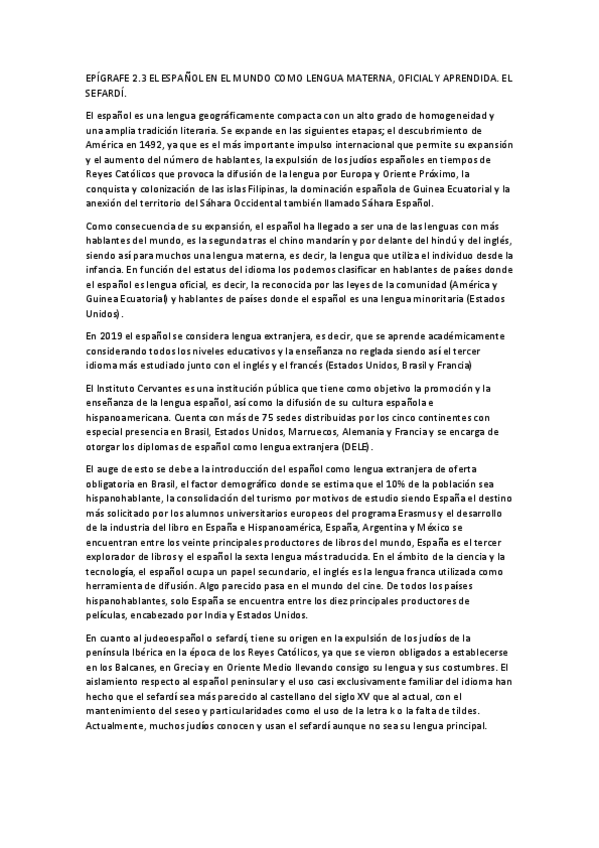 EPÍGRAFE 2.3 EL ESPAÑOL EN EL MUNDO COMO LENGUA MATERNA, OFICIAL Y APRENDIDA. EL SEFARDÍ.

El español es una lengua geográficamente compacta con un alto grado de homogeneidad y una amplia tradición literaria. Se expande en las siguientes etapas; el descubrimiento de América en 1492, ya que es el más importante impulso internacional que permite su expansión y el aumento del número de hablantes, la expulsión de los judíos españoles en tiempos de Reyes Católicos que provoca la difusión de la lengua por Europa y Oriente Próximo, la conquista y colonización de las islas Filipinas, la dominación española de Guinea Ecuatorial y la anexión del territorio del Sáhara Occidental también llamado Sáhara Español.

Como consecuencia de su expansión, el español ha llegado a ser una de las lenguas con más hablantes del mundo, es la segunda tras el chino mandarín y por delante del hindú y del inglés, siendo así para muchos una lengua materna, es decir, la lengua que utiliza el individuo desde la infancia. En función del estatus del idioma los podemos clasificar en hablantes de países donde el español es lengua oficial, es decir, la reconocida por las leyes de la comunidad (América y Guinea Ecuatorial) y hablantes de países donde el español es una lengua minoritaria (Estados Unidos).

En 2019 el español se considera lengua extranjera, es decir, que se aprende académicamente considerando todos los niveles educativos y la enseñanza no reglada siendo así el tercer idioma más estudiado junto con el inglés y el francés (Estados Unidos, Brasil y Francia)

El Instituto Cervantes es una institución pública que tiene como objetivo la promoción y la enseñanza de la lengua español, así como la difusión de su cultura española e hispanoamericana. Cuenta con más de 75 sedes distribuidas por los cinco continentes con especial presencia en Brasil, Estados Unidos, Marruecos, Alemania y Francia y se encarga de otorgar los diplomas de español como lengua extranjera (DELE).

El auge de esto se debe a la introducción del español como lengua extranjera de oferta obligatoria en Brasil, el factor demográfico donde se estima que el 10% de la población sea hispanohablante, la consolidación del turismo por motivos de estudio siendo España el destino más solicitado por los alumnos universitarios europeos del programa Erasmus y el desarrollo de la industria del libro en España e Hispanoamérica, España, Argentina y México se encuentran entre los veinte principales productores de libros del mundo, España es el tercer explorador de libros y el español la sexta lengua más traducida. En el ámbito de la ciencia y la tecnología, el español ocupa un papel secundario, el inglés es la lengua franca utilizada como herramienta de difusión. Algo parecido pasa en el mundo del cine. De todos los países hispanohablantes, solo España se encuentra entre los diez principales productores de películas, encabezado por India y Estados Unidos.

En cuanto al judeoespañol o sefardí, tiene su origen en la expulsión de los judíos de la península Ibérica en la época de los Reyes Católicos, ya que se vieron obligados a establecerse en los Balcanes, en Grecia y en Oriente Medio llevando consigo su lengua y sus costumbres. El aislamiento respecto al español peninsular y el uso casi exclusivamente familiar del idioma han hecho que el sefardí sea más parecido al castellano del siglo XV que al actual, con el mantenimiento del seseo y particularidades como el uso de la letra k o la falta de tildes. Actualmente, muchos judíos conocen y usan el sefardí aunque no sea su lengua principal.